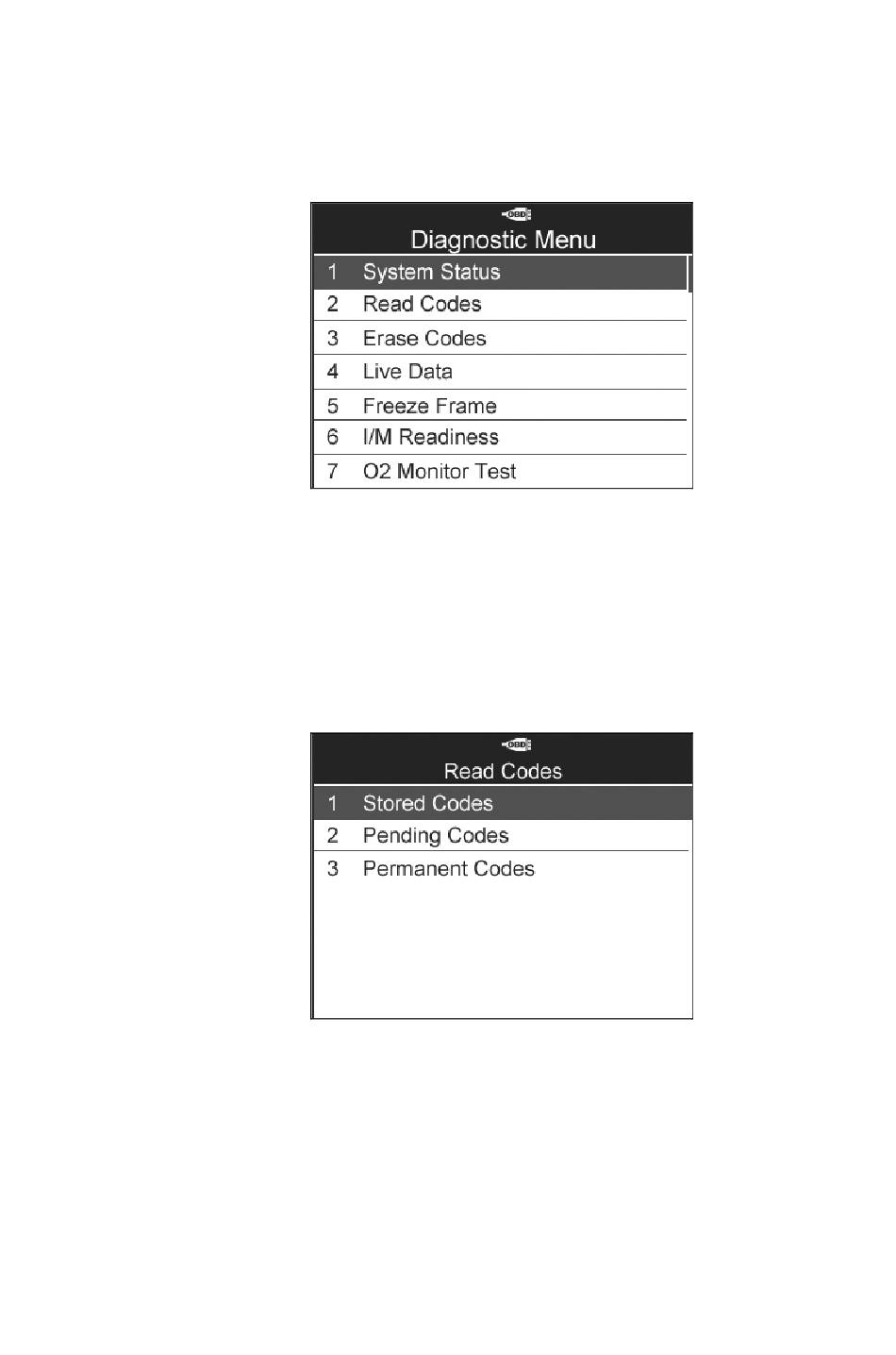 OBD

Diagnostic Menu

1 System Status
2 Read Codes
3 Erase Codes
4 Live Data
5 Freeze Frame
6 I/M Readiness
7 O2 Monitor Test

OBD

Read Codes

1 Stored Codes
2 Pending Codes
3 Permanent Codes